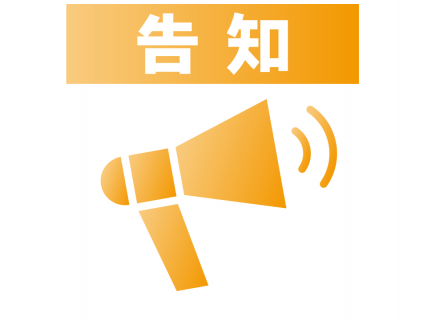 告知